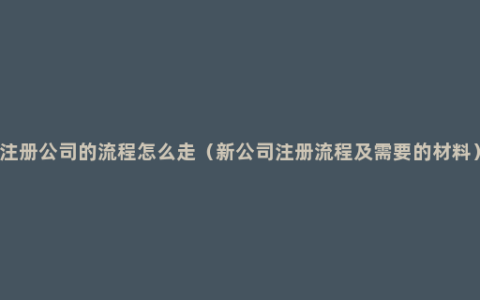 注册公司的流程怎么走（新公司注册流程及需要的材料）